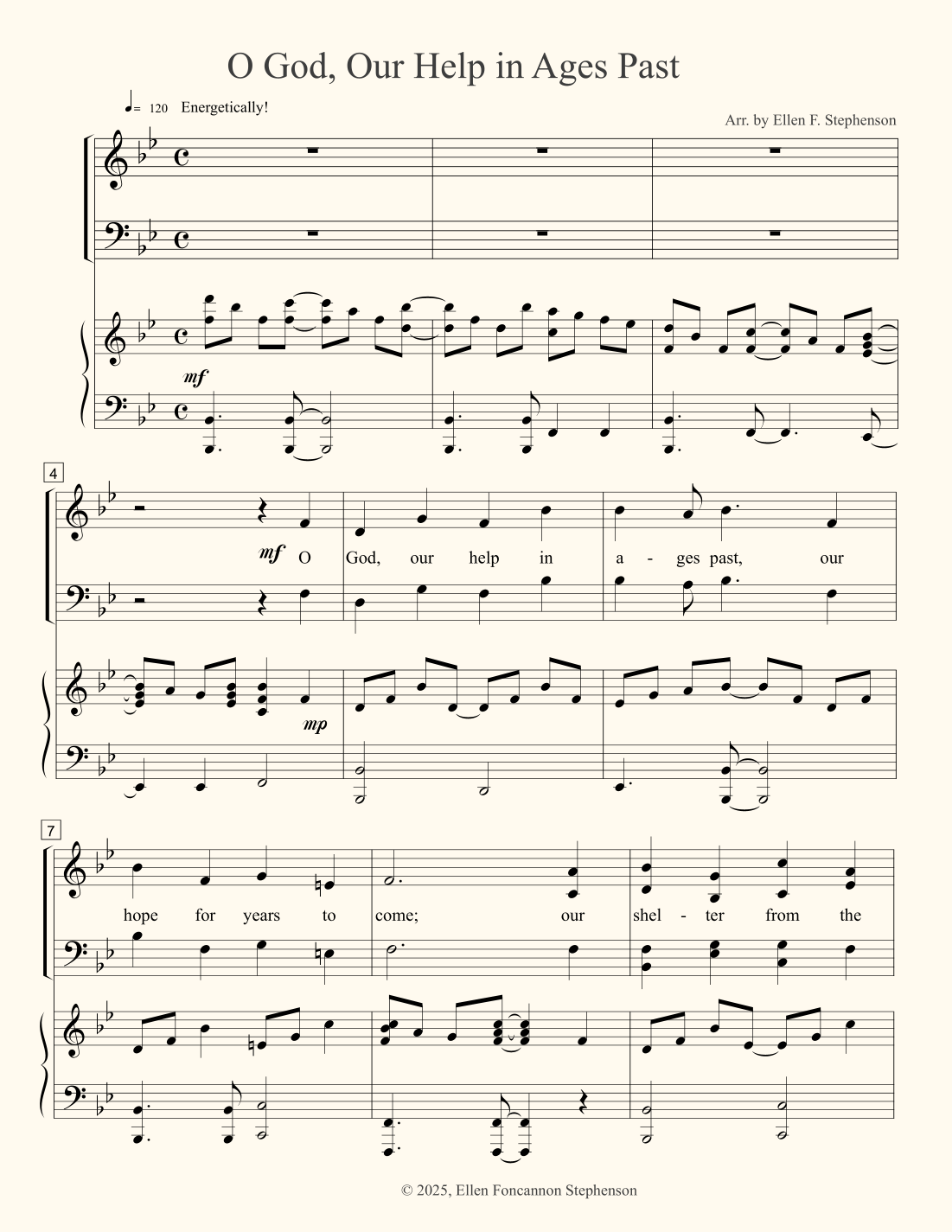 O God, Our Help in Ages Past

♩= 120 Energetically!

Arr. by Ellen F. Stephenson

mf

4

mf O God, our help in a - ges past, our

mp

7

hope for years to come; our shel - ter from the

© 2025, Ellen Foncannon Stephenson